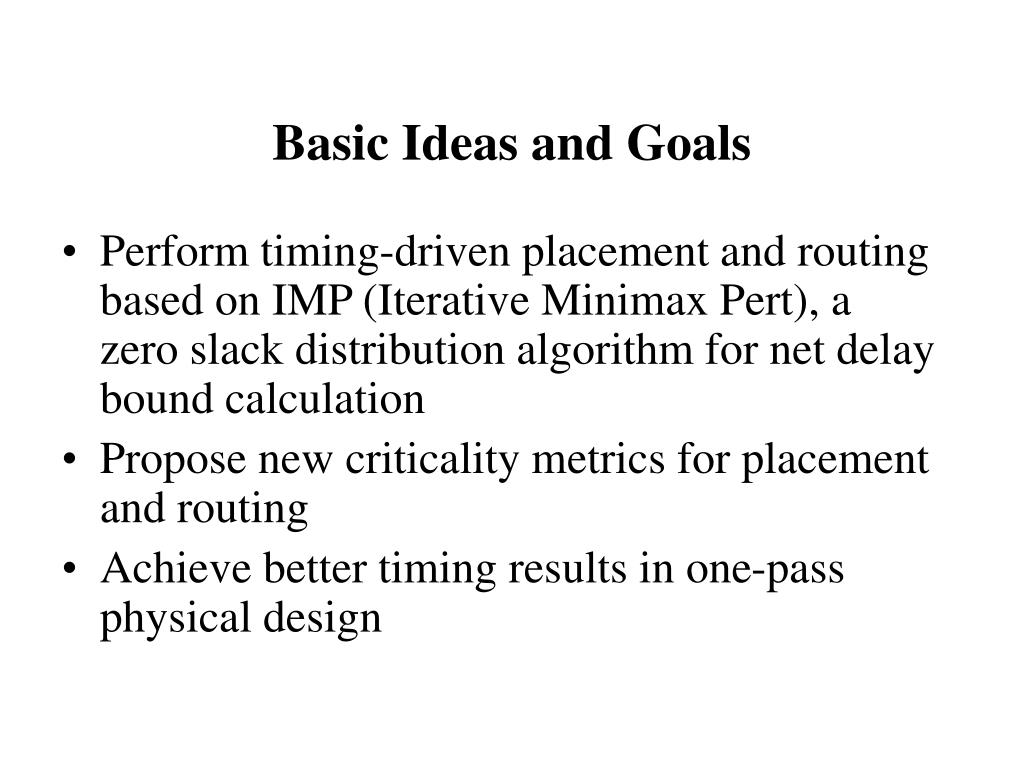 Basic Ideas and Goals

• Perform timing-driven placement and routing based on IMP (Iterative Minimax Pert), a zero slack distribution algorithm for net delay bound calculation
• Propose new criticality metrics for placement and routing
• Achieve better timing results in one-pass physical design